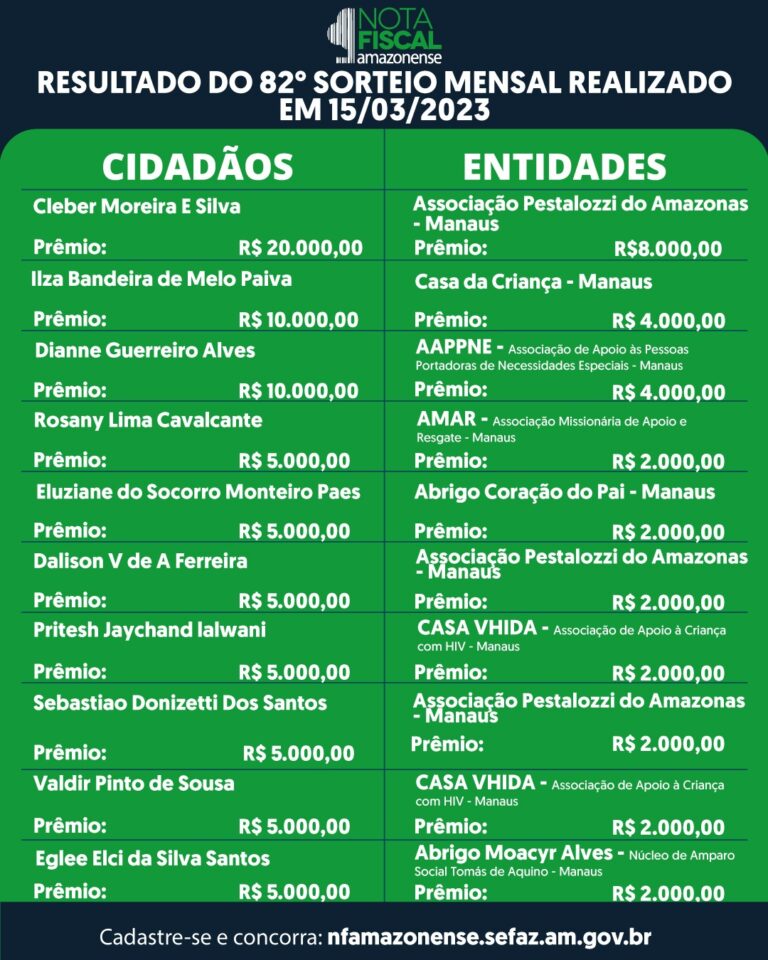 NOTA FISCAL amazonense

RESULTADO DO 82º SORTEIO MENSAL REALIZADO EM 15/03/2023

CIDADÃOS

Cleber Moreira E Silva
Prêmio: R$ 20.000,00

Ilza Bandeira de Melo Paiva
Prêmio: R$ 10.000,00

Dianne Guerreiro Alves
Prêmio: R$ 10.000,00

Rosany Lima Cavalcante
Prêmio: R$ 5.000,00

Eluziane do Socorro Monteiro Paes
Prêmio: R$ 5.000,00

Dalison V de A Ferreira
Prêmio: R$ 5.000,00

Pritesh Jaychand lalwani
Prêmio: R$ 5.000,00

Sebastiao Donizetti Dos Santos
Prêmio: R$ 5.000,00

Valdir Pinto de Sousa
Prêmio: R$ 5.000,00

Eglee Elci da Silva Santos
Prêmio: R$ 5.000,00

ENTIDADES

Associação Pestalozzi do Amazonas - Manaus
Prêmio: R$8.000,00

Casa da Criança - Manaus
Prêmio: R$ 4.000,00

AAPPNE - Associação de Apoio às Pessoas Portadoras de Necessidades Especiais - Manaus
Prêmio: R$ 4.000,00

AMAR - Associação Missionária de Apoio e Resgate - Manaus
Prêmio: R$ 2.000,00

Abrigo Coração do Pai - Manaus
Prêmio: R$ 2.000,00

Associação Pestalozzi do Amazonas - Manaus
Prêmio: R$ 2.000,00

CASA VHIDA - Associação de Apoio à Criança com HIV - Manaus
Prêmio: R$ 2.000,00

Associação Pestalozzi do Amazonas - Manaus
Prêmio: R$ 2.000,00

CASA VHIDA - Associação de Apoio à Criança com HIV - Manaus
Prêmio: R$ 2.000,00

Abrigo Moacyr Alves - Núcleo de Amparo Social Tomás de Aquino - Manaus
Prêmio: R$ 2.000,00

Cadastre-se e concorra: nfamazonense.sefaz.am.gov.br